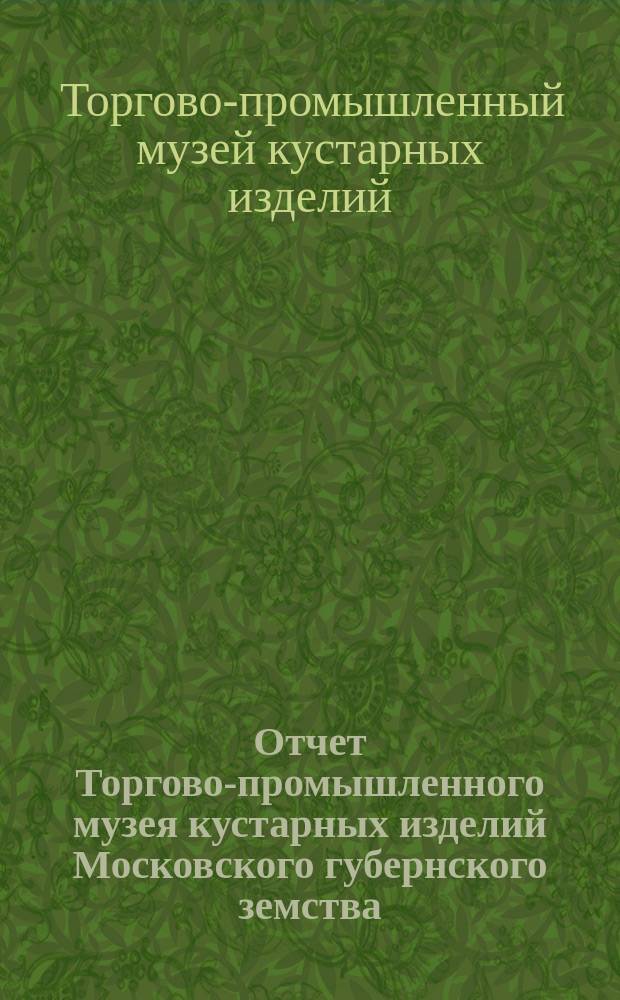 Торгово-промышленный музей кустарных изделий

Отчет Торгово-промышленного музея кустарных изделий Московского губернского земства